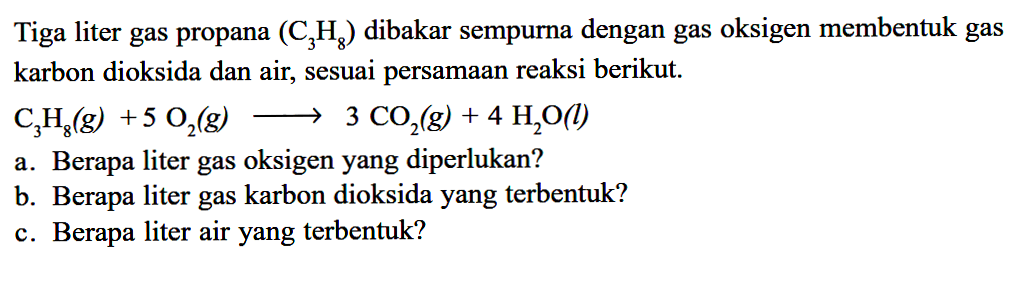 Tiga liter gas propana ($C_3H_8$) dibakar sempurna dengan gas oksigen membentuk gas karbon dioksida dan air, sesuai persamaan reaksi berikut.

$C_3H_8(g) + 5\ O_2(g) \longrightarrow 3\ CO_2(g) + 4\ H_2O(l)$

a. Berapa liter gas oksigen yang diperlukan?
b. Berapa liter gas karbon dioksida yang terbentuk?
c. Berapa liter air yang terbentuk?